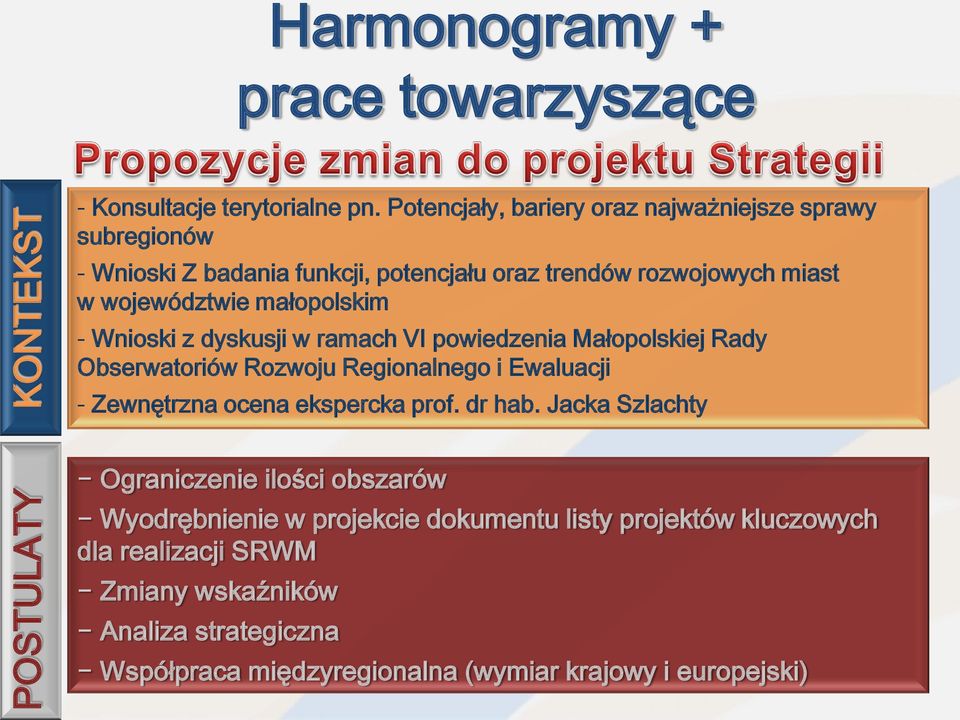 Harmonogramy + prace towarzyszące

Propozycje zmian do projektu Strategii

KONTEKST

- Konsultacje terytorialne pn. Potencjały, bariery oraz najważniejsze sprawy subregionów

- Wnioski Z badania funkcji, potencjału oraz trendów rozwojowych miast w województwie małopolskim

- Wnioski z dyskusji w ramach VI powiedzenia Małopolskiej Rady Obserwatoriów Rozwoju Regionalnego i Ewaluacji

- Zewnętrzna ocena ekspercka prof. dr hab. Jacka Szlachty

POSTULATY

− Ograniczenie ilości obszarów

− Wyodrębnienie w projekcie dokumentu listy projektów kluczowych dla realizacji SRWM

− Zmiany wskaźników

− Analiza strategiczna

− Współpraca międzyregionalna (wymiar krajowy i europejski)